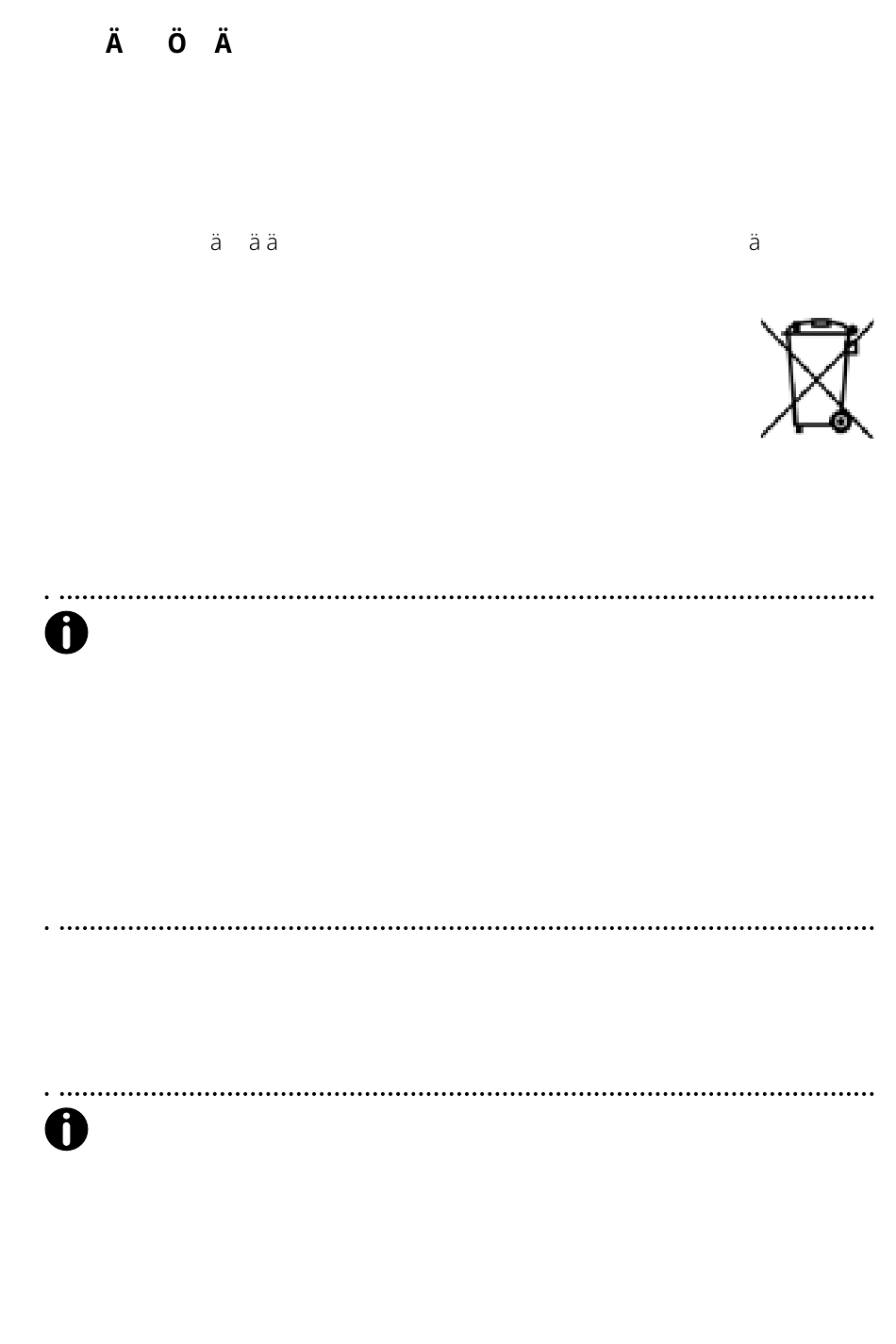 Ä Ö Ä

ä ä ä ä